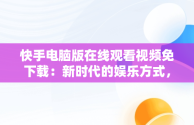 快手电脑版在线观看视频免下载：新时代的娱乐方式，